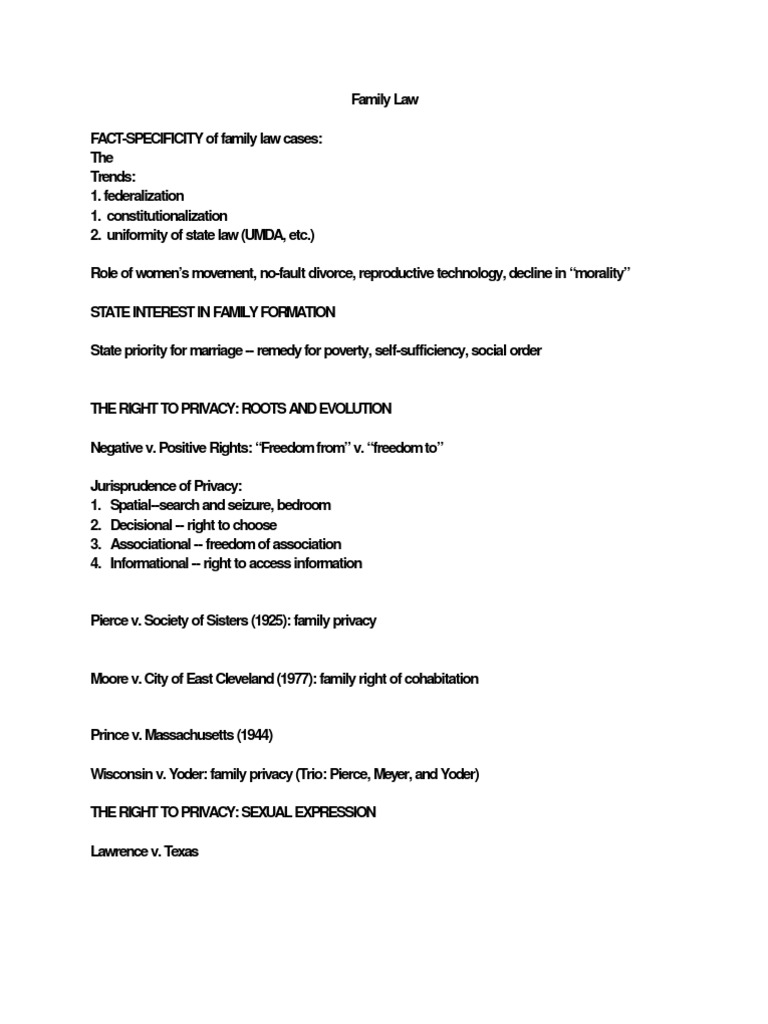 Family Law

FACT-SPECIFICITY of family law cases:
The
Trends:
1. federalization
1. constitutionalization
2. uniformity of state law (UMDA, etc.)

Role of women's movement, no-fault divorce, reproductive technology, decline in "morality"

STATE INTEREST IN FAMILY FORMATION

State priority for marriage -- remedy for poverty, self-sufficiency, social order

THE RIGHT TO PRIVACY: ROOTS AND EVOLUTION

Negative v. Positive Rights: "Freedom from" v. "freedom to"

Jurisprudence of Privacy:
1. Spatial--search and seizure, bedroom
2. Decisional -- right to choose
3. Associational -- freedom of association
4. Informational -- right to access information

Pierce v. Society of Sisters (1925): family privacy

Moore v. City of East Cleveland (1977): family right of cohabitation

Prince v. Massachusetts (1944)

Wisconsin v. Yoder: family privacy (Trio: Pierce, Meyer, and Yoder)

THE RIGHT TO PRIVACY: SEXUAL EXPRESSION

Lawrence v. Texas